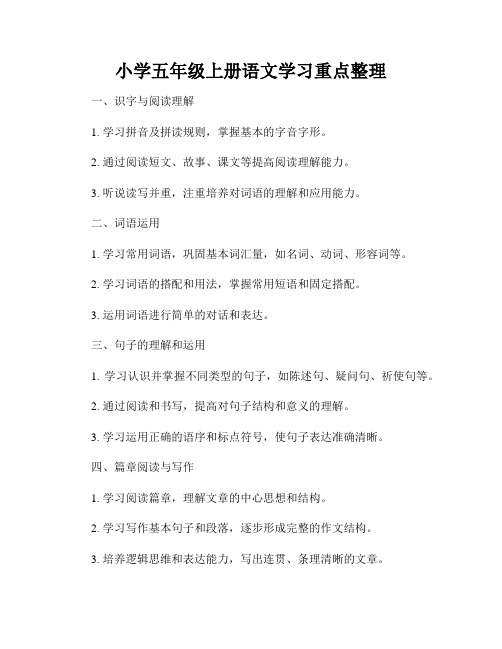 小学五年级上册语文学习重点整理

一、识字与阅读理解

1. 学习拼音及拼读规则，掌握基本的字音字形。

2. 通过阅读短文、故事、课文等提高阅读理解能力。

3. 听说读写并重，注重培养对词语的理解和应用能力。

二、词语运用

1. 学习常用词语，巩固基本词汇量，如名词、动词、形容词等。

2. 学习词语的搭配和用法，掌握常用短语和固定搭配。

3. 运用词语进行简单的对话和表达。

三、句子的理解和运用

1. 学习认识并掌握不同类型的句子，如陈述句、疑问句、祈使句等。

2. 通过阅读和书写，提高对句子结构和意义的理解。

3. 学习运用正确的语序和标点符号，使句子表达准确清晰。

四、篇章阅读与写作

1. 学习阅读篇章，理解文章的中心思想和结构。

2. 学习写作基本句子和段落，逐步形成完整的作文结构。

3. 培养逻辑思维和表达能力，写出连贯、条理清晰的文章。